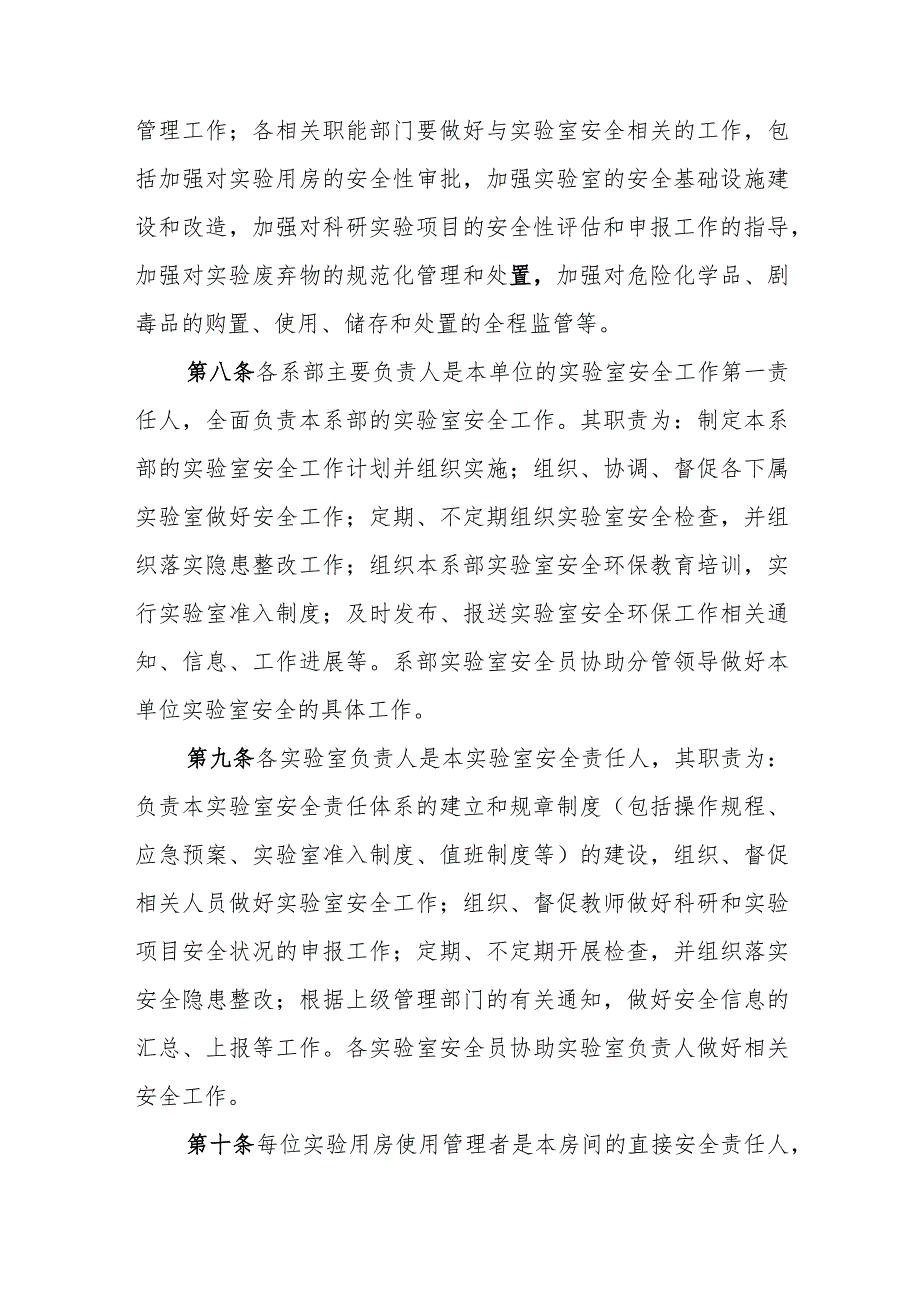 管理工作；各相关职能部门要做好与实验室安全相关的工作，包括加强对实验用房的安全性审批，加强实验室的安全基础设施建设和改造，加强对科研实验项目的安全性评估和申报工作的指导，加强对实验废弃物的规范化管理和处置，加强对危险化学品、剧毒品的购置、使用、储存和处置的全程监管等。

第八条各系部主要负责人是本单位的实验室安全工作第一责任人，全面负责本系部的实验室安全工作。其职责为：制定本系部的实验室安全工作计划并组织实施；组织、协调、督促各下属实验室做好安全工作；定期、不定期组织实验室安全检查，并组织落实隐患整改工作；组织本系部实验室安全环保教育培训，实行实验室准入制度；及时发布、报送实验室安全环保工作相关通知、信息、工作进展等。系部实验室安全员协助分管领导做好本单位实验室安全的具体工作。

第九条各实验室负责人是本实验室安全责任人，其职责为：负责本实验室安全责任体系的建立和规章制度（包括操作规程、应急预案、实验室准入制度、值班制度等）的建设，组织、督促相关人员做好实验室安全工作；组织、督促教师做好科研和实验项目安全状况的申报工作；定期、不定期开展检查，并组织落实安全隐患整改；根据上级管理部门的有关通知，做好安全信息的汇总、上报等工作。各实验室安全员协助实验室负责人做好相关安全工作。

第十条每位实验用房使用管理者是本房间的直接安全责任人，